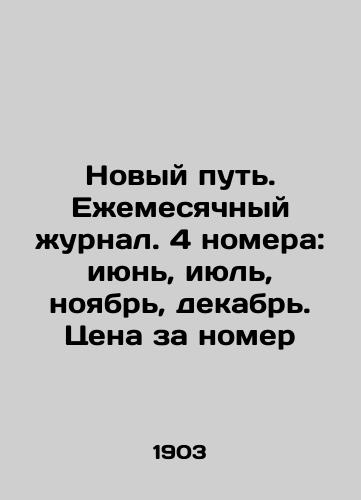 Новый путь. Ежемесячный журнал. 4 номера: июнь, июль, ноябрь, декабрь. Цена за номер

1903